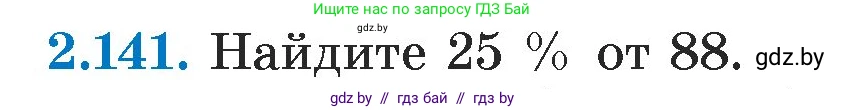 Ищите нас по запросу ГДЗ Бай

gdz.by

2.141. Найдите 25 % от 88. gdz.by

gdz by // гдз бай // гдз by